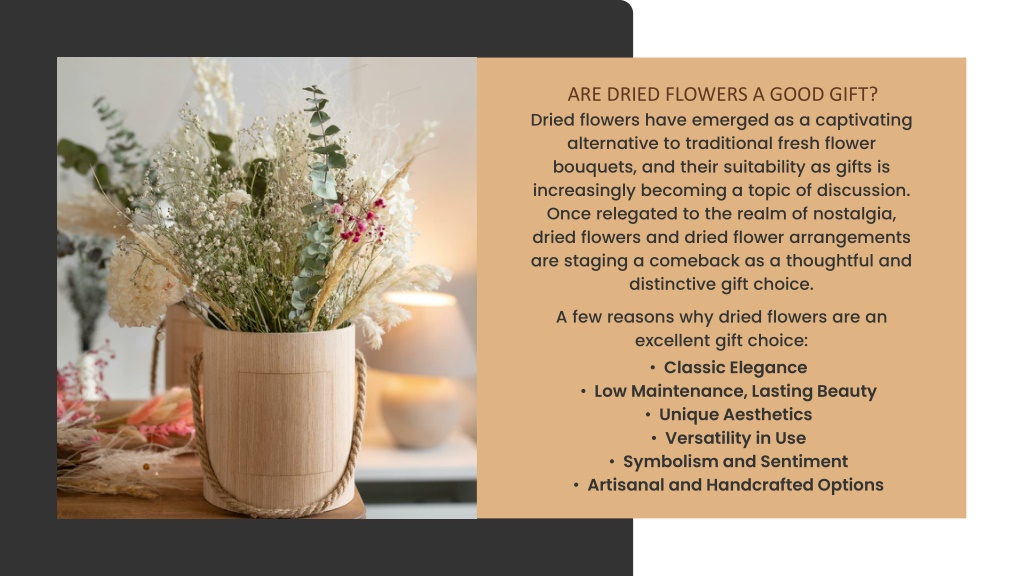 ARE DRIED FLOWERS A GOOD GIFT?

Dried flowers have emerged as a captivating alternative to traditional fresh flower bouquets, and their suitability as gifts is increasingly becoming a topic of discussion. Once relegated to the realm of nostalgia, dried flowers and dried flower arrangements are staging a comeback as a thoughtful and distinctive gift choice.

A few reasons why dried flowers are an excellent gift choice:

• Classic Elegance
• Low Maintenance, Lasting Beauty
• Unique Aesthetics
• Versatility in Use
• Symbolism and Sentiment
• Artisanal and Handcrafted Options